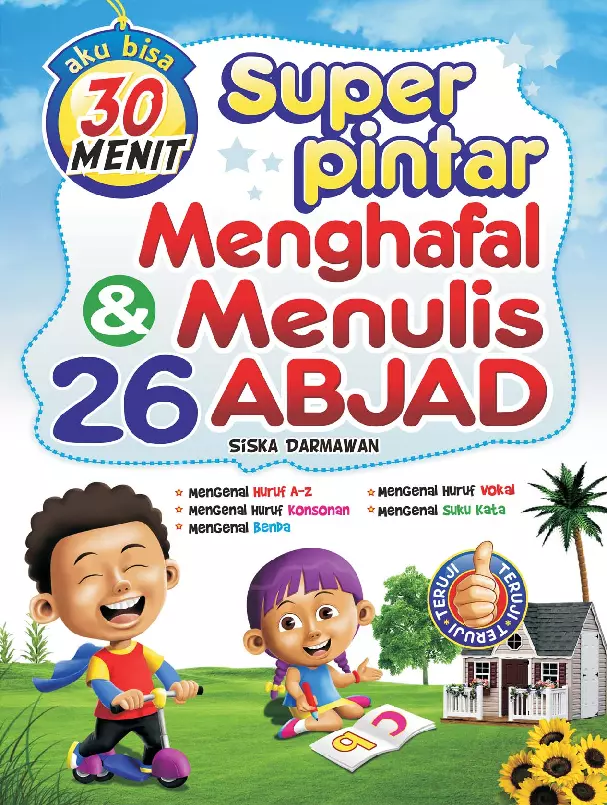 aku bisa
30
MENIT

Super pintar
Menghafal
& Menulis
26 ABJAD

SISKA DARMAWAN

Mengenal Huruf A-Z
Mengenal Huruf Konsonan
Mengenal Benda
Mengenal Huruf Vokal
Mengenal Suku Kata

TERUJI TERUJI TERUJI

b
c